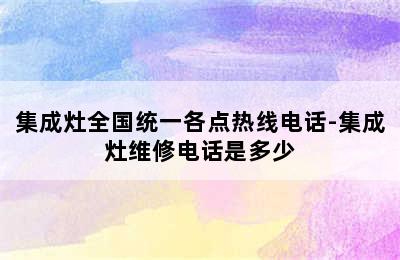 集成灶全国统一各点热线电话-集成灶维修电话是多少